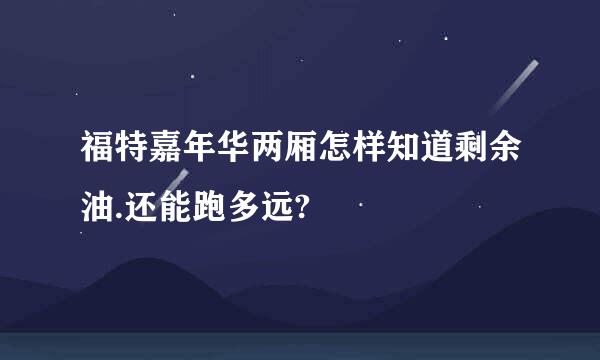 福特嘉年华两厢怎样知道剩余油.还能跑多远?